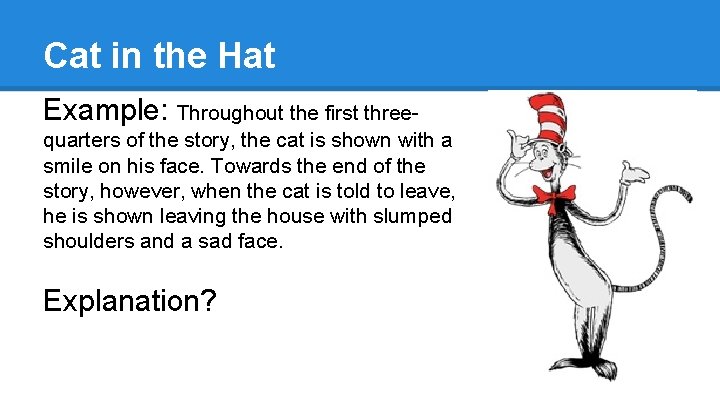 Cat in the Hat

Example: Throughout the first three-quarters of the story, the cat is shown with a smile on his face. Towards the end of the story, however, when the cat is told to leave, he is shown leaving the house with slumped shoulders and a sad face.

Explanation?